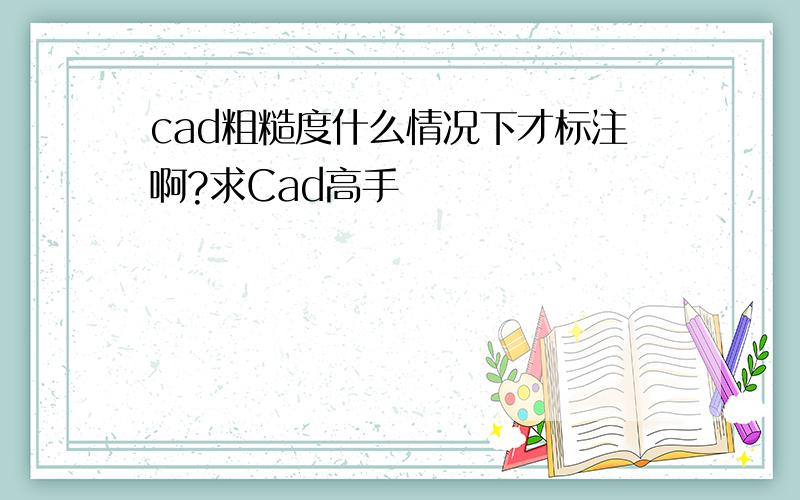 cad粗糙度什么情况下才标注啊?求Cad高手